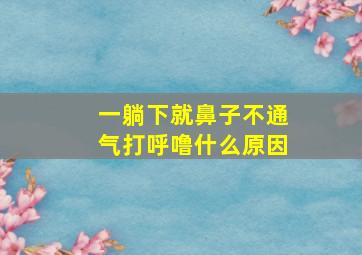 一躺下就鼻子不通气打呼噜什么原因